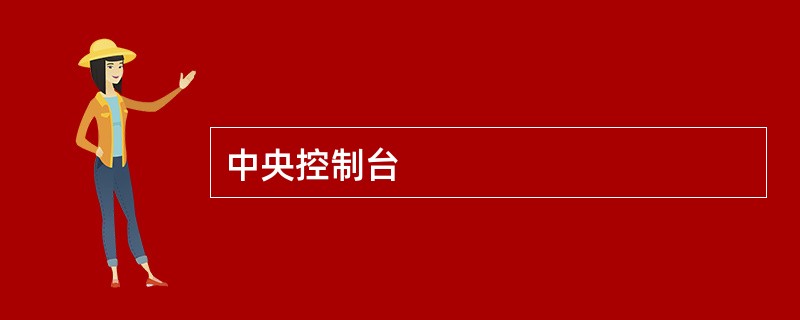 中央控制台